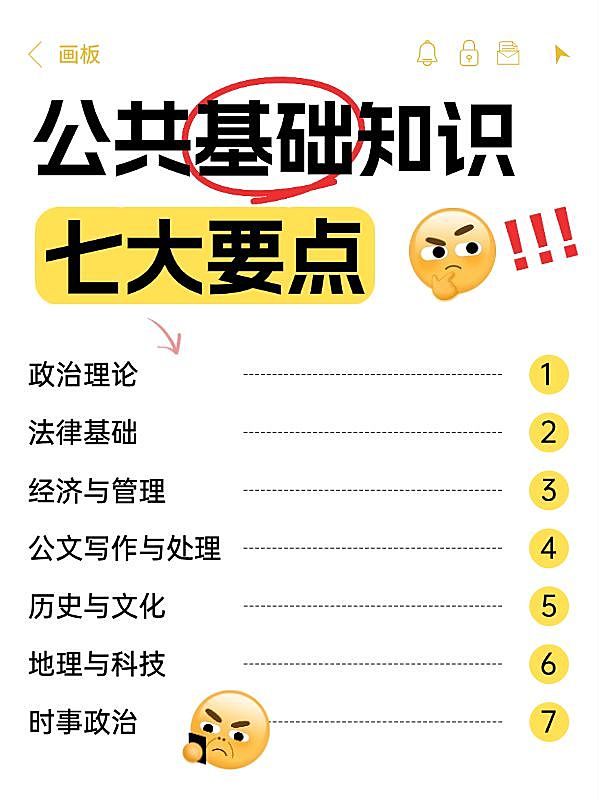 画板

公共基础知识

七大要点

!!!

政治理论 1
法律基础 2
经济与管理 3
公文写作与处理 4
历史与文化 5
地理与科技 6
时事政治 7